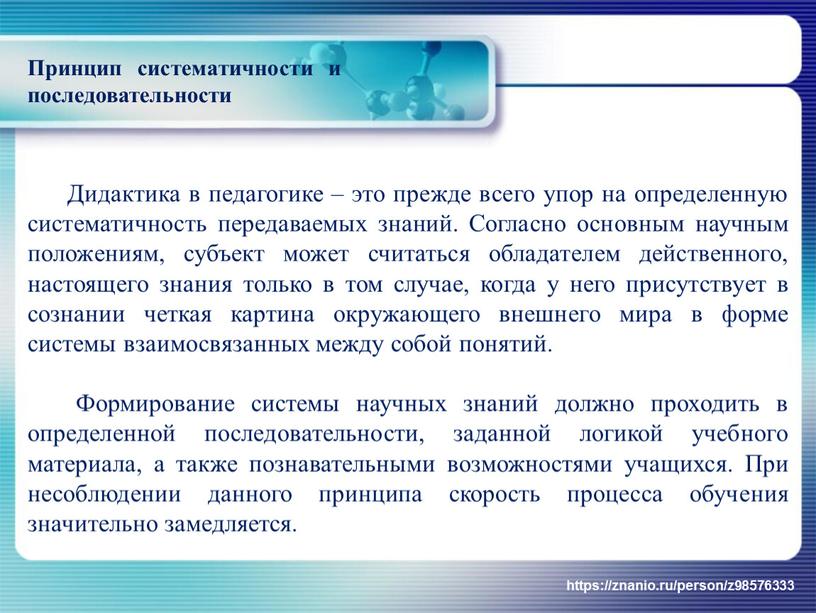 Принцип систематичности и последовательности

Дидактика в педагогике – это прежде всего упор на определенную систематичность передаваемых знаний. Согласно основным научным положениям, субъект может считаться обладателем действенного, настоящего знания только в том случае, когда у него присутствует в сознании четкая картина окружающего внешнего мира в форме системы взаимосвязанных между собой понятий.

Формирование системы научных знаний должно проходить в определенной последовательности, заданной логикой учебного материала, а также познавательными возможностями учащихся. При несоблюдении данного принципа скорость процесса обучения значительно замедляется.

https://znanio.ru/person/z98576333